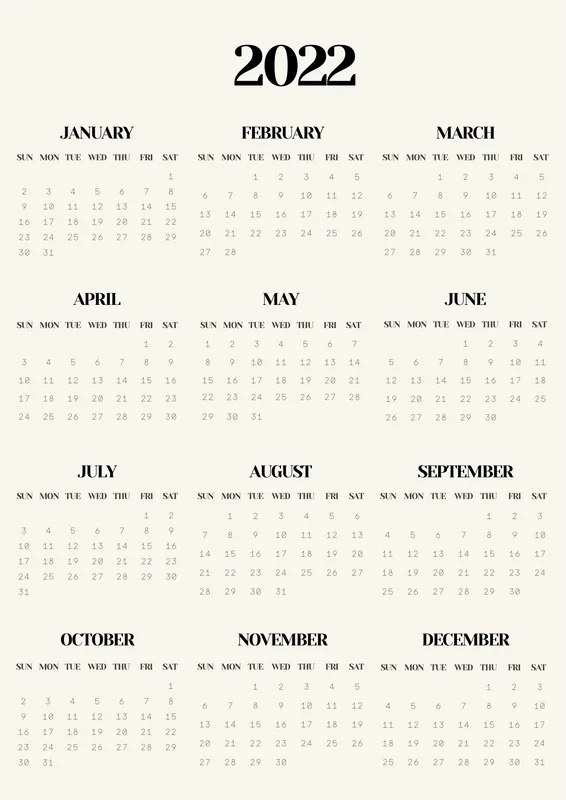 2022

JANUARY

| SUN | MON | TUE | WED | THU | FRI | SAT |
|---|---|---|---|---|---|---|
| | | | | | | 1 |
| 2 | 3 | 4 | 5 | 6 | 7 | 8 |
| 9 | 10 | 11 | 12 | 13 | 14 | 15 |
| 16 | 17 | 18 | 19 | 20 | 21 | 22 |
| 23 | 24 | 25 | 26 | 27 | 28 | 29 |
| 30 | 31 | | | | | |

FEBRUARY

| SUN | MON | TUE | WED | THU | FRI | SAT |
|---|---|---|---|---|---|---|
| | | 1 | 2 | 3 | 4 | 5 |
| 6 | 7 | 8 | 9 | 10 | 11 | 12 |
| 13 | 14 | 15 | 16 | 17 | 18 | 19 |
| 20 | 21 | 22 | 23 | 24 | 25 | 26 |
| 27 | 28 | | | | | |

MARCH

| SUN | MON | TUE | WED | THU | FRI | SAT |
|---|---|---|---|---|---|---|
| | | 1 | 2 | 3 | 4 | 5 |
| 6 | 7 | 8 | 9 | 10 | 11 | 12 |
| 13 | 14 | 15 | 16 | 17 | 18 | 19 |
| 20 | 21 | 22 | 23 | 24 | 25 | 26 |
| 27 | 28 | 29 | 30 | 31 | | |

APRIL

| SUN | MON | TUE | WED | THU | FRI | SAT |
|---|---|---|---|---|---|---|
| | | | | | 1 | 2 |
| 3 | 4 | 5 | 6 | 7 | 8 | 9 |
| 10 | 11 | 12 | 13 | 14 | 15 | 16 |
| 17 | 18 | 19 | 20 | 21 | 22 | 23 |
| 24 | 25 | 26 | 27 | 28 | 29 | 30 |

MAY

| SUN | MON | TUE | WED | THU | FRI | SAT |
|---|---|---|---|---|---|---|
| 1 | 2 | 3 | 4 | 5 | 6 | 7 |
| 8 | 9 | 10 | 11 | 12 | 13 | 14 |
| 15 | 16 | 17 | 18 | 19 | 20 | 21 |
| 22 | 23 | 24 | 25 | 26 | 27 | 28 |
| 29 | 30 | 31 | | | | |

JUNE

| SUN | MON | TUE | WED | THU | FRI | SAT |
|---|---|---|---|---|---|---|
| | | | 1 | 2 | 3 | 4 |
| 5 | 6 | 7 | 8 | 9 | 10 | 11 |
| 12 | 13 | 14 | 15 | 16 | 17 | 18 |
| 19 | 20 | 21 | 22 | 23 | 24 | 25 |
| 26 | 27 | 28 | 29 | 30 | | |

JULY

| SUN | MON | TUE | WED | THU | FRI | SAT |
|---|---|---|---|---|---|---|
| | | | | | 1 | 2 |
| 3 | 4 | 5 | 6 | 7 | 8 | 9 |
| 10 | 11 | 12 | 13 | 14 | 15 | 16 |
| 17 | 18 | 19 | 20 | 21 | 22 | 23 |
| 24 | 25 | 26 | 27 | 28 | 29 | 30 |
| 31 | | | | | | |

AUGUST

| SUN | MON | TUE | WED | THU | FRI | SAT |
|---|---|---|---|---|---|---|
| | 1 | 2 | 3 | 4 | 5 | 6 |
| 7 | 8 | 9 | 10 | 11 | 12 | 13 |
| 14 | 15 | 16 | 17 | 18 | 19 | 20 |
| 21 | 22 | 23 | 24 | 25 | 26 | 27 |
| 28 | 29 | 30 | 31 | | | |

SEPTEMBER

| SUN | MON | TUE | WED | THU | FRI | SAT |
|---|---|---|---|---|---|---|
| | | | | 1 | 2 | 3 |
| 4 | 5 | 6 | 7 | 8 | 9 | 10 |
| 11 | 12 | 13 | 14 | 15 | 16 | 17 |
| 18 | 19 | 20 | 21 | 22 | 23 | 24 |
| 25 | 26 | 27 | 28 | 29 | 30 | |

OCTOBER

| SUN | MON | TUE | WED | THU | FRI | SAT |
|---|---|---|---|---|---|---|
| | | | | | | 1 |
| 2 | 3 | 4 | 5 | 6 | 7 | 8 |
| 9 | 10 | 11 | 12 | 13 | 14 | 15 |
| 16 | 17 | 18 | 19 | 20 | 21 | 22 |
| 23 | 24 | 25 | 26 | 27 | 28 | 29 |
| 30 | 31 | | | | | |

NOVEMBER

| SUN | MON | TUE | WED | THU | FRI | SAT |
|---|---|---|---|---|---|---|
| | | 1 | 2 | 3 | 4 | 5 |
| 6 | 7 | 8 | 9 | 10 | 11 | 12 |
| 13 | 14 | 15 | 16 | 17 | 18 | 19 |
| 20 | 21 | 22 | 23 | 24 | 25 | 26 |
| 27 | 28 | 29 | 30 | | | |

DECEMBER

| SUN | MON | TUE | WED | THU | FRI | SAT |
|---|---|---|---|---|---|---|
| | | | | 1 | 2 | 3 |
| 4 | 5 | 6 | 7 | 8 | 9 | 10 |
| 11 | 12 | 13 | 14 | 15 | 16 | 17 |
| 18 | 19 | 20 | 21 | 22 | 23 | 24 |
| 25 | 26 | 27 | 28 | 29 | 30 | 31 |